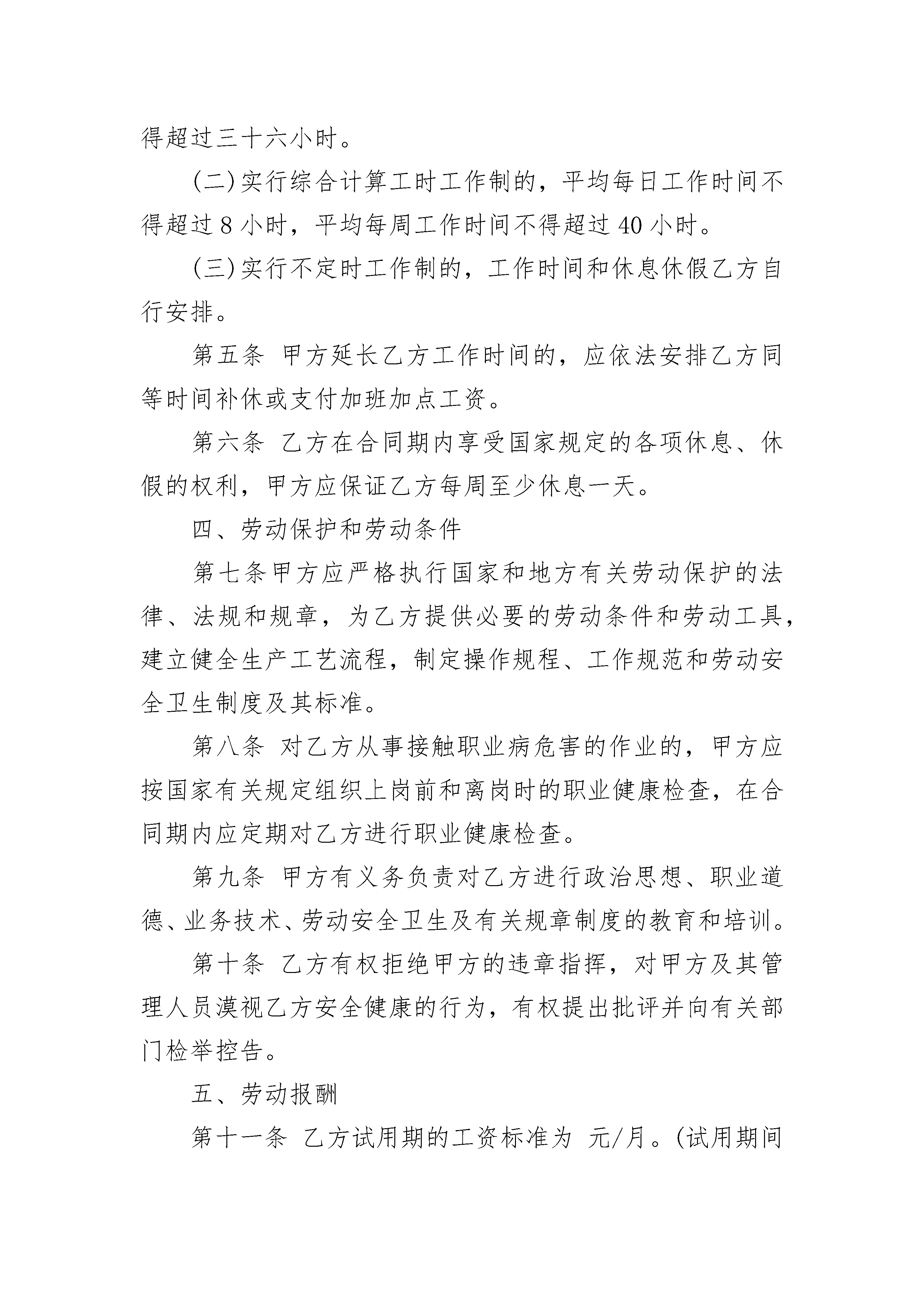 得超过三十六小时。

(二)实行综合计算工时工作制的，平均每日工作时间不得超过 8 小时，平均每周工作时间不得超过 40 小时。

(三)实行不定时工作制的，工作时间和休息休假乙方自行安排。

第五条 甲方延长乙方工作时间的，应依法安排乙方同等时间补休或支付加班加点工资。

第六条 乙方在合同期内享受国家规定的各项休息、休假的权利，甲方应保证乙方每周至少休息一天。

四、劳动保护和劳动条件

第七条甲方应严格执行国家和地方有关劳动保护的法律、法规和规章，为乙方提供必要的劳动条件和劳动工具，建立健全生产工艺流程，制定操作规程、工作规范和劳动安全卫生制度及其标准。

第八条 对乙方从事接触职业病危害的作业的，甲方应按国家有关规定组织上岗前和离岗时的职业健康检查，在合同期内应定期对乙方进行职业健康检查。

第九条 甲方有义务负责对乙方进行政治思想、职业道德、业务技术、劳动安全卫生及有关规章制度的教育和培训。

第十条 乙方有权拒绝甲方的违章指挥，对甲方及其管理人员漠视乙方安全健康的行为，有权提出批评并向有关部门检举控告。

五、劳动报酬

第十一条 乙方试用期的工资标准为 元/月。(试用期间